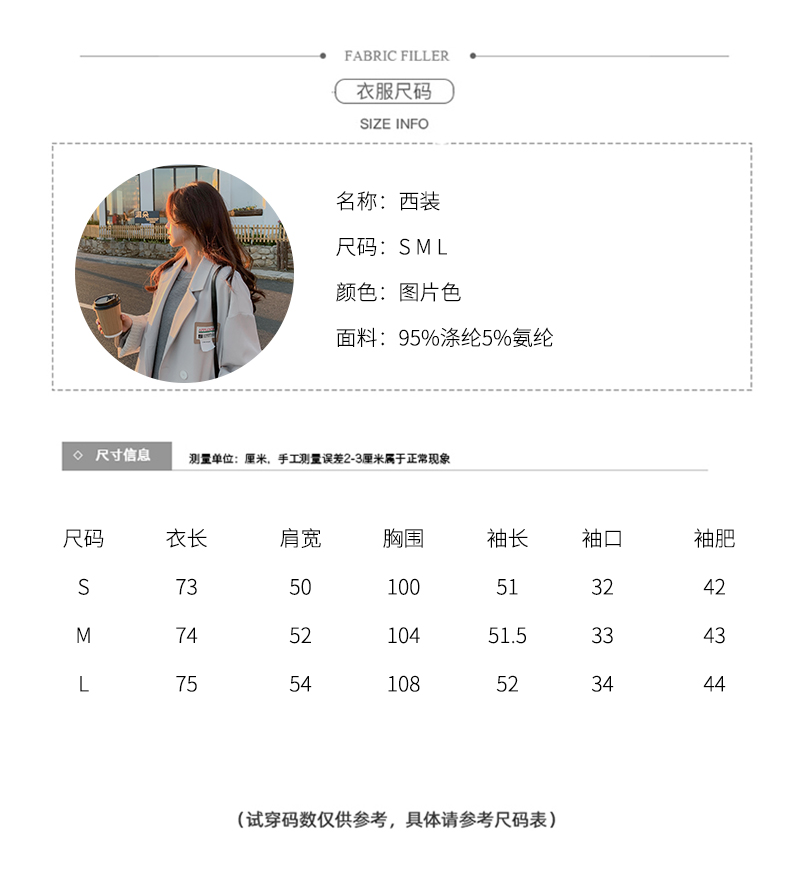 FABRIC FILLER

衣服尺码

SIZE INFO

名称：西装

尺码：S M L

颜色：图片色

面料：95%涤纶5%氨纶

◇ 尺寸信息

测量单位：厘米，手工测量误差2-3厘米属于正常现象

| 尺码 | 衣长 | 肩宽 | 胸围 | 袖长 | 袖口 | 袖肥 |
|---|---|---|---|---|---|---|
| S | 73 | 50 | 100 | 51 | 32 | 42 |
| M | 74 | 52 | 104 | 51.5 | 33 | 43 |
| L | 75 | 54 | 108 | 52 | 34 | 44 |

（试穿码数仅供参考，具体请参考尺码表）